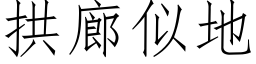 拱廊似地